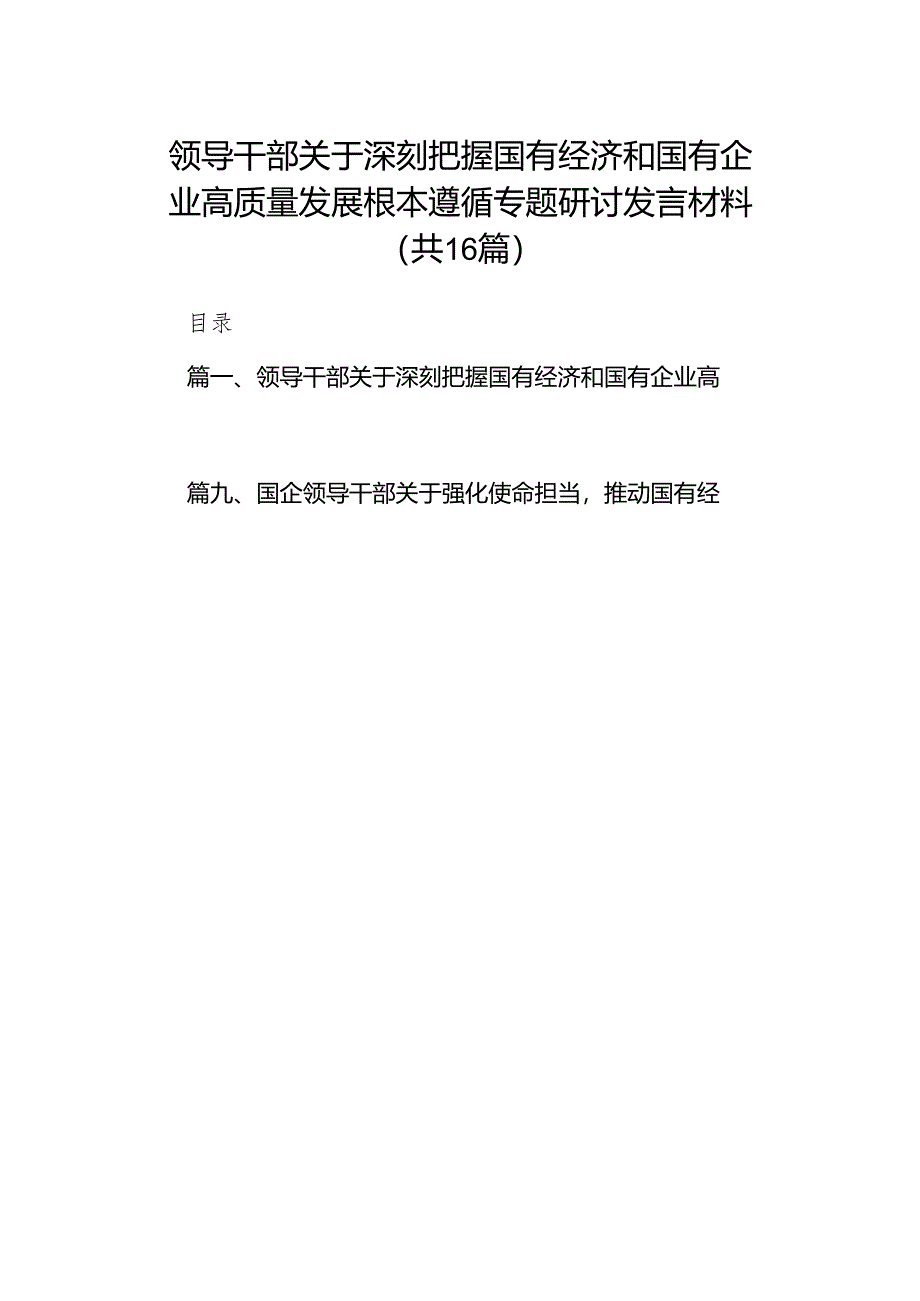 领导干部关于深刻把握国有经济和国有企业高质量发展根本遵循专题研讨发言材料(共16篇)

目录

篇一、领导干部关于深刻把握国有经济和国有企业高

篇九、国企领导干部关于强化使命担当，推动国有经